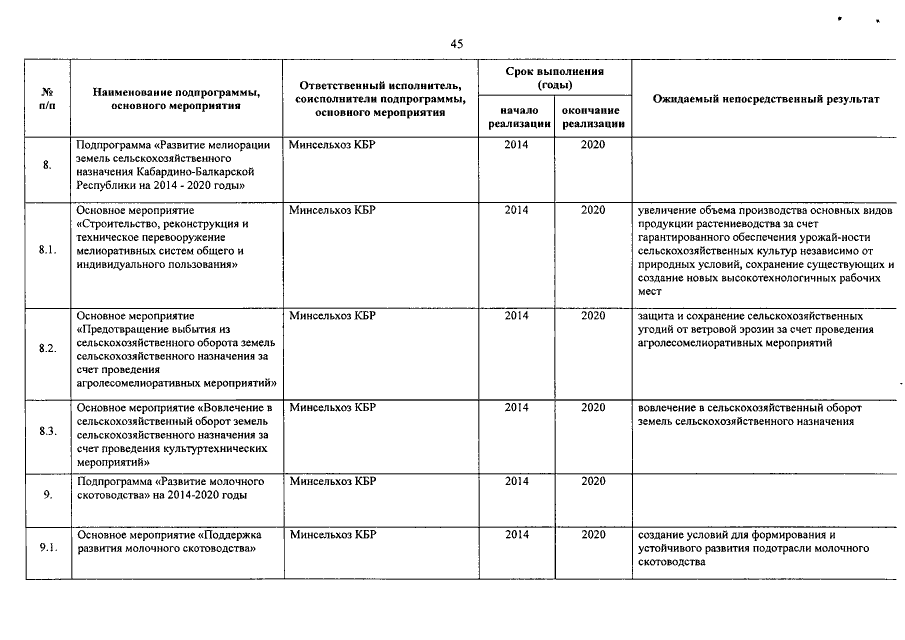 45

| № п/п | Наименование подпрограммы, основного мероприятия | Ответственный исполнитель, соисполнители подпрограммы, основного мероприятия | Срок выполнения (годы) начало реализации | Срок выполнения (годы) окончание реализации | Ожидаемый непосредственный результат |
|---|---|---|---|---|---|
| 8. | Подпрограмма «Развитие мелиорации земель сельскохозяйственного назначения Кабардино-Балкарской Республики на 2014 - 2020 годы» | Минсельхоз КБР | 2014 | 2020 | |
| 8.1. | Основное мероприятие «Строительство, реконструкция и техническое перевооружение мелиоративных систем общего и индивидуального пользования» | Минсельхоз КБР | 2014 | 2020 | увеличение объема производства основных видов продукции растениеводства за счет гарантированного обеспечения урожай-ности сельскохозяйственных культур независимо от природных условий, сохранение существующих и создание новых высокотехнологичных рабочих мест |
| 8.2. | Основное мероприятие «Предотвращение выбытия из сельскохозяйственного оборота земель сельскохозяйственного назначения за счет проведения агролесомелиоративных мероприятий» | Минсельхоз КБР | 2014 | 2020 | защита и сохранение сельскохозяйственных угодий от ветровой эрозии за счет проведения агролесомелиоративных мероприятий |
| 8.3. | Основное мероприятие «Вовлечение в сельскохозяйственный оборот земель сельскохозяйственного назначения за счет проведения культуртехнических мероприятий» | Минсельхоз КБР | 2014 | 2020 | вовлечение в сельскохозяйственный оборот земель сельскохозяйственного назначения |
| 9. | Подпрограмма «Развитие молочного скотоводства» на 2014-2020 годы | Минсельхоз КБР | 2014 | 2020 | |
| 9.1. | Основное мероприятие «Поддержка развития молочного скотоводства» | Минсельхоз КБР | 2014 | 2020 | создание условий для формирования и устойчивого развития подотрасли молочного скотоводства |